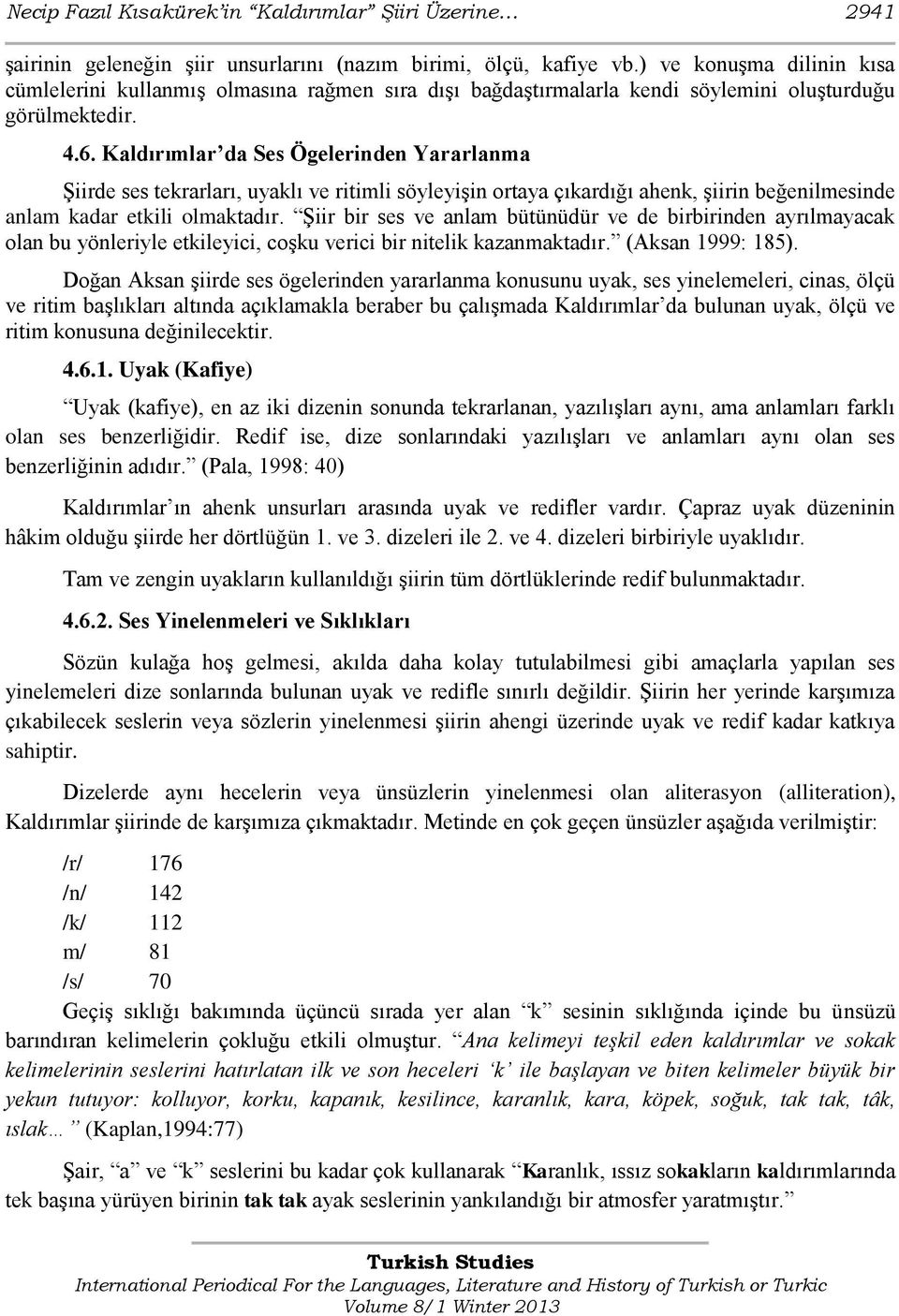 Necip Fazıl Kısakürek'in "Kaldırımlar" Şiiri Üzerine… 2941

şairinin geleneğin şiir unsurlarını (nazım birimi, ölçü, kafiye vb.) ve konuşma dilinin kısa cümlelerini kullanmış olmasına rağmen sıra dışı bağdaştırmalarla kendi söylemini oluşturduğu görülmektedir.

4.6. Kaldırımlar'da Ses Ögelerinden Yararlanma

Şiirde ses tekrarları, uyaklı ve ritimli söyleyişin ortaya çıkardığı ahenk, şiirin beğenilmesinde anlam kadar etkili olmaktadır. "Şiir bir ses ve anlam bütünüdür ve de birbirinden ayrılmayacak olan bu yönleriyle etkileyici, coşku verici bir nitelik kazanmaktadır." (Aksan 1999: 185).

Doğan Aksan şiirde ses ögelerinden yararlanma konusunu uyak, ses yinelemeleri, cinas, ölçü ve ritim başlıkları altında açıklamakla beraber bu çalışmada Kaldırımlar'da bulunan uyak, ölçü ve ritim konusuna değinilecektir.

4.6.1. Uyak (Kafiye)

"Uyak (kafiye), en az iki dizenin sonunda tekrarlanan, yazılışları aynı, ama anlamları farklı olan ses benzerliğidir. Redif ise, dize sonlarındaki yazılışları ve anlamları aynı olan ses benzerliğinin adıdır." (Pala, 1998: 40)

Kaldırımlar'ın ahenk unsurları arasında uyak ve redifler vardır. Çapraz uyak düzeninin hâkim olduğu şiirde her dörtlüğün 1. ve 3. dizeleri ile 2. ve 4. dizeleri birbiriyle uyaklıdır.

Tam ve zengin uyakların kullanıldığı şiirin tüm dörtlüklerinde redif bulunmaktadır.

4.6.2. Ses Yinelenmeleri ve Sıklıkları

Sözün kulağa hoş gelmesi, akılda daha kolay tutulabilmesi gibi amaçlarla yapılan ses yinelemeleri dize sonlarında bulunan uyak ve redifle sınırlı değildir. Şiirin her yerinde karşımıza çıkabilecek seslerin veya sözlerin yinelenmesi şiirin ahengi üzerinde uyak ve redif kadar katkıya sahiptir.

Dizelerde aynı hecelerin veya ünsüzlerin yinelenmesi olan aliterasyon (alliteration), Kaldırımlar şiirinde de karşımıza çıkmaktadır. Metinde en çok geçen ünsüzler aşağıda verilmiştir:

/r/ 176
/n/ 142
/k/ 112
m/ 81
/s/ 70

Geçiş sıklığı bakımında üçüncü sırada yer alan "k" sesinin sıklığında içinde bu ünsüzü barındıran kelimelerin çokluğu etkili olmuştur. "Ana kelimeyi teşkil eden kaldırımlar ve sokak kelimelerinin seslerini hatırlatan ilk ve son heceleri 'k' ile başlayan ve biten kelimeler büyük bir yekun tutuyor: kolluyor, korku, kapanık, kesilince, karanlık, kara, köpek, soğuk, tak tak, tâk, ıslak…" (Kaplan,1994:77)

Şair, "a" ve "k" seslerini bu kadar çok kullanarak "Karanlık, ıssız sokakların kaldırımlarında tek başına yürüyen birinin tak tak ayak seslerinin yankılandığı bir atmosfer yaratmıştır."

Turkish Studies
International Periodical For the Languages, Literature and History of Turkish or Turkic
Volume 8/1 Winter 2013